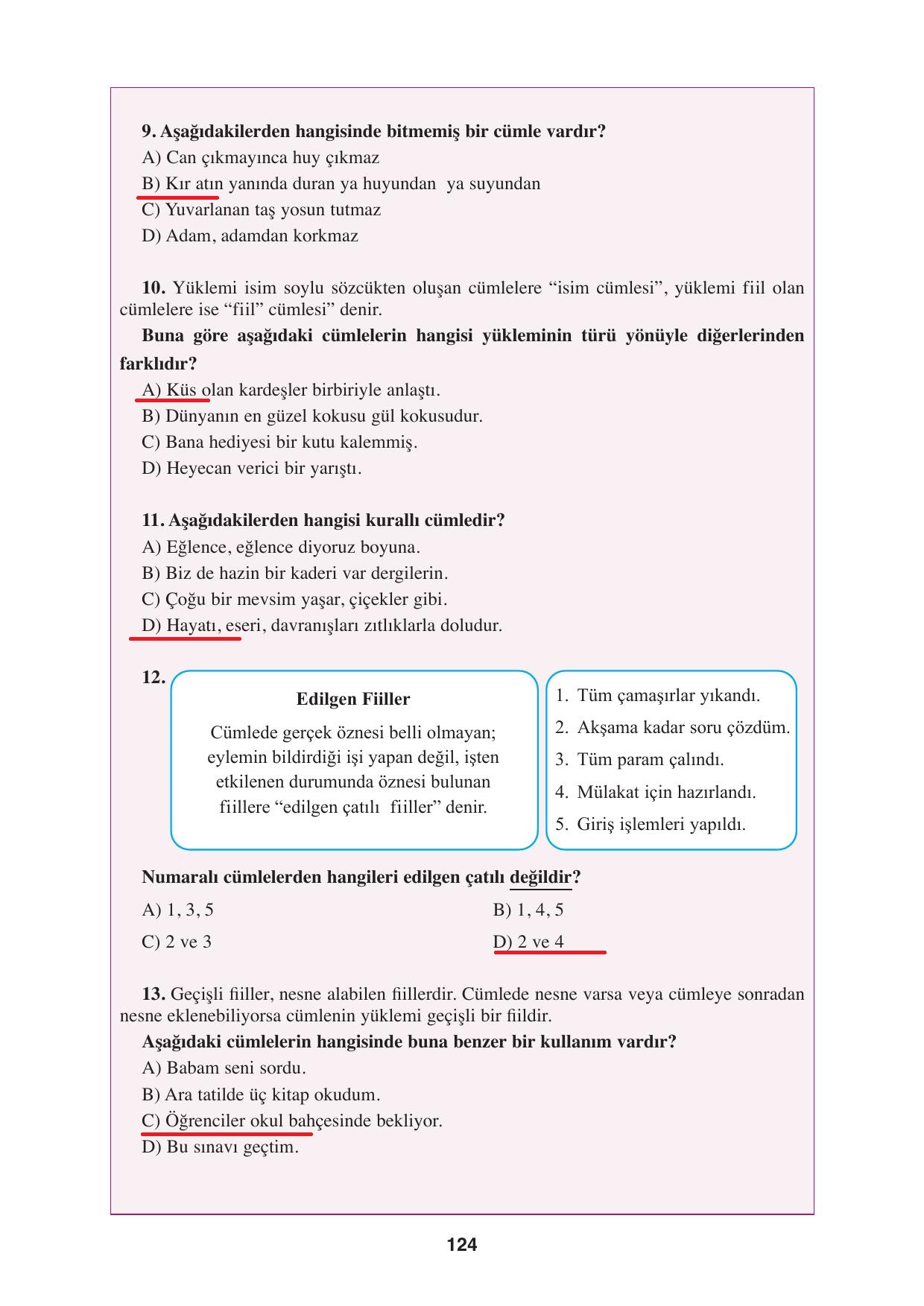 9. Aşağıdakilerden hangisinde bitmemiş bir cümle vardır?
A) Can çıkmayınca huy çıkmaz
B) Kır atın yanında duran ya huyundan ya suyundan
C) Yuvarlanan taş yosun tutmaz
D) Adam, adamdan korkmaz

10. Yüklemi isim soylu sözcükten oluşan cümlelere “isim cümlesi”, yüklemi fiil olan cümlelere ise “fiil” cümlesi” denir.
Buna göre aşağıdaki cümlelerin hangisi yükleminin türü yönüyle diğerlerinden farklıdır?
A) Küs olan kardeşler birbiriyle anlaştı.
B) Dünyanın en güzel kokusu gül kokusudur.
C) Bana hediyesi bir kutu kalemmiş.
D) Heyecan verici bir yarıştı.

11. Aşağıdakilerden hangisi kurallı cümledir?
A) Eğlence, eğlence diyoruz boyuna.
B) Biz de hazin bir kaderi var dergilerin.
C) Çoğu bir mevsim yaşar, çiçekler gibi.
D) Hayatı, eseri, davranışları zıtlıklarla doludur.

12.
Edilgen Fiiller
Cümlede gerçek öznesi belli olmayan; eylemin bildirdiği işi yapan değil, işten etkilenen durumunda öznesi bulunan fiillere “edilgen çatılı fiiller” denir.

1. Tüm çamaşırlar yıkandı.
2. Akşama kadar soru çözdüm.
3. Tüm param çalındı.
4. Mülakat için hazırlandı.
5. Giriş işlemleri yapıldı.

Numaralı cümlelerden hangileri edilgen çatılı değildir?
A) 1, 3, 5
B) 1, 4, 5
C) 2 ve 3
D) 2 ve 4

13. Geçişli fiiller, nesne alabilen fiillerdir. Cümlede nesne varsa veya cümleye sonradan nesne eklenebiliyorsa cümlenin yüklemi geçişli bir fiildir.
Aşağıdaki cümlelerin hangisinde buna benzer bir kullanım vardır?
A) Babam seni sordu.
B) Ara tatilde üç kitap okudum.
C) Öğrenciler okul bahçesinde bekliyor.
D) Bu sınavı geçtim.

124